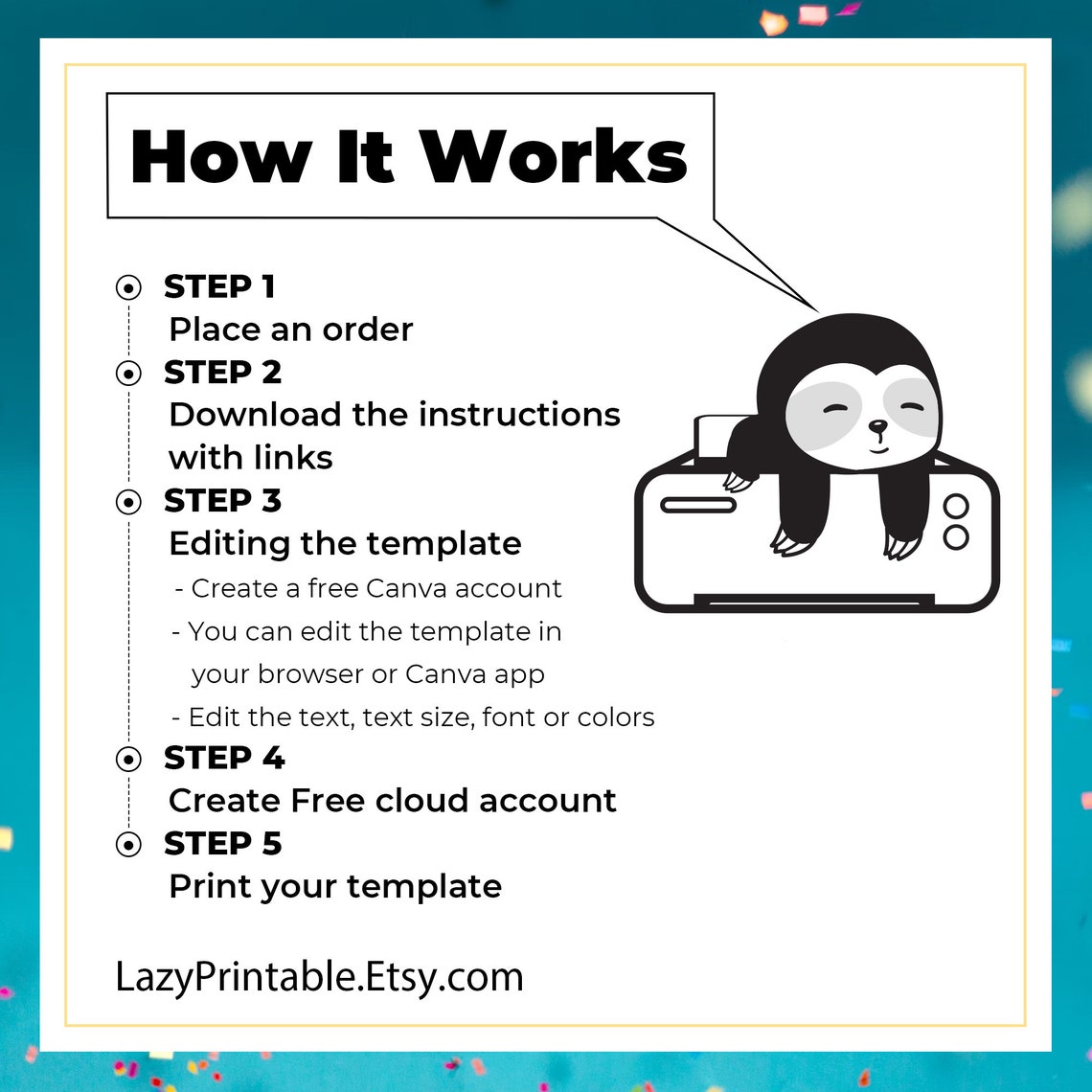 How It Works

STEP 1
Place an order

STEP 2
Download the instructions with links

STEP 3
Editing the template
- Create a free Canva account
- You can edit the template in your browser or Canva app
- Edit the text, text size, font or colors

STEP 4
Create Free cloud account

STEP 5
Print your template

LazyPrintable.Etsy.com